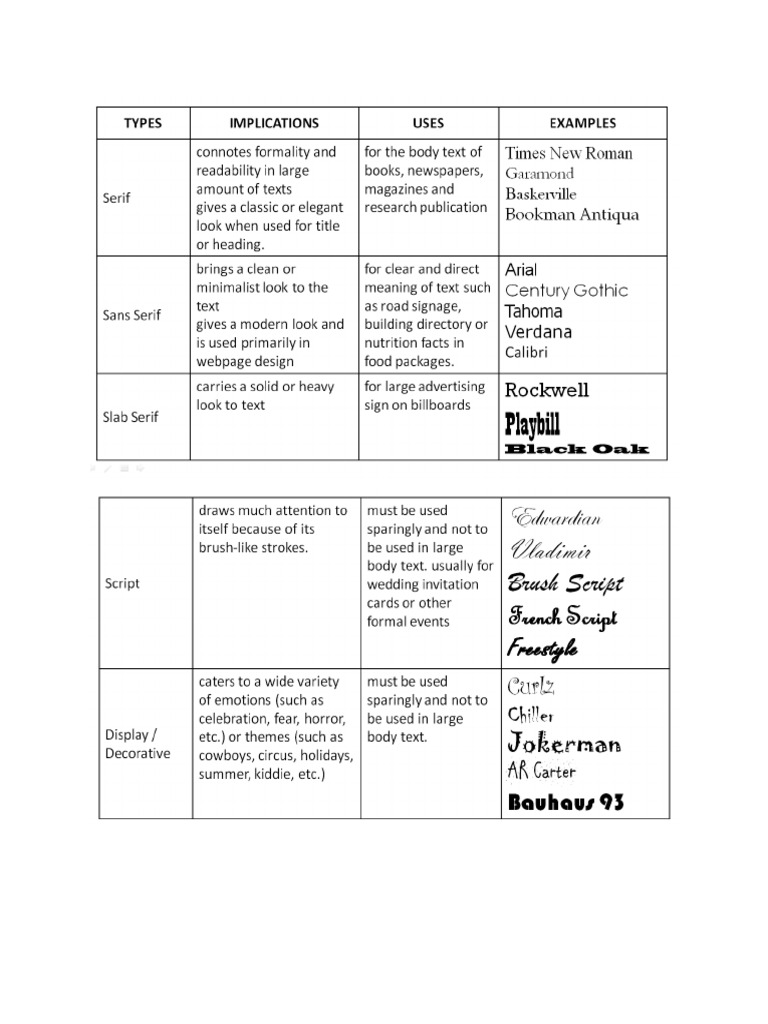 | TYPES | IMPLICATIONS | USES | EXAMPLES |
|---|---|---|---|
| Serif | connotes formality and readability in large amount of texts gives a classic or elegant look when used for title or heading. | for the body text of books, newspapers, magazines and research publication | Times New Roman Garamond Baskerville Bookman Antiqua |
| Sans Serif | brings a clean or minimalist look to the text gives a modern look and is used primarily in webpage design | for clear and direct meaning of text such as road signage, building directory or nutrition facts in food packages. | Arial Century Gothic Tahoma Verdana Calibri |
| Slab Serif | carries a solid or heavy look to text | for large advertising sign on billboards | Rockwell Playbill Black Oak |

| | | | |
|---|---|---|---|
| Script | draws much attention to itself because of its brush-like strokes. | must be used sparingly and not to be used in large body text. usually for wedding invitation cards or other formal events | Edwardian Vladimir Brush Script French Script Freestyle |
| Display / Decorative | caters to a wide variety of emotions (such as celebration, fear, horror, etc.) or themes (such as cowboys, circus, holidays, summer, kiddie, etc.) | must be used sparingly and not to be used in large body text. | Curlz Chiller Jokerman AR Carter Bauhaus 93 |